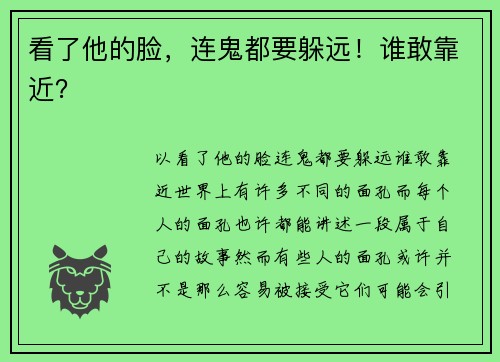 看了他的脸，连鬼都要躲远！谁敢靠近？

以看了他的脸连鬼都要躲远谁敢靠近世界上有许多不同的面孔而每个人的面孔也许都能讲述一段属于自己的故事然而有些人的面孔或许并不是那么容易被接受它们可能会引